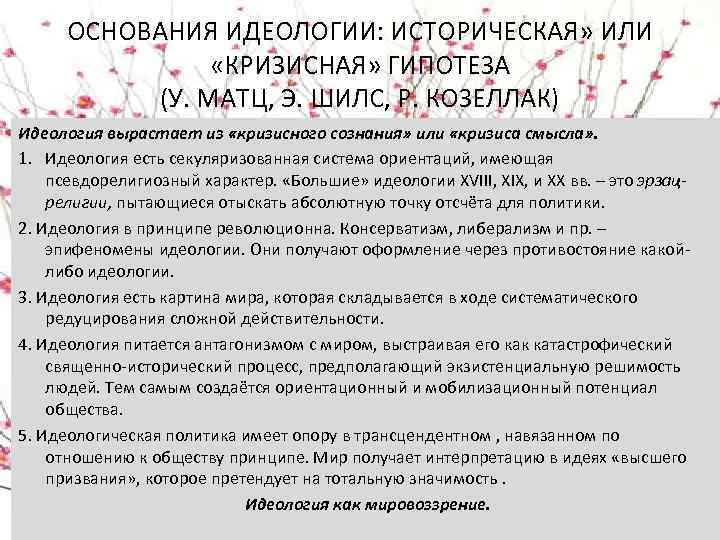 ОСНОВАНИЯ ИДЕОЛОГИИ: ИСТОРИЧЕСКАЯ» ИЛИ «КРИЗИСНАЯ» ГИПОТЕЗА (У. МАТЦ, Э. ШИЛС, Р. КОЗЕЛЛАК)

Идеология вырастает из «кризисного сознания» или «кризиса смысла».

1. Идеология есть секуляризованная система ориентаций, имеющая псевдорелигиозный характер. «Большие» идеологии XVIII, XIX, и XX вв. – это эрзац-религии, пытающиеся отыскать абсолютную точку отсчёта для политики.

2. Идеология в принципе революционна. Консерватизм, либерализм и пр. – эпифеномены идеологии. Они получают оформление через противостояние какой-либо идеологии.

3. Идеология есть картина мира, которая складывается в ходе систематического редуцирования сложной действительности.

4. Идеология питается антагонизмом с миром, выстраивая его как катастрофический священно-исторический процесс, предполагающий экзистенциальную решимость людей. Тем самым создаётся ориентационный и мобилизационный потенциал общества.

5. Идеологическая политика имеет опору в трансцендентном , навязанном по отношению к обществу принципе. Мир получает интерпретацию в идеях «высшего призвания», которое претендует на тотальную значимость .

Идеология как мировоззрение.